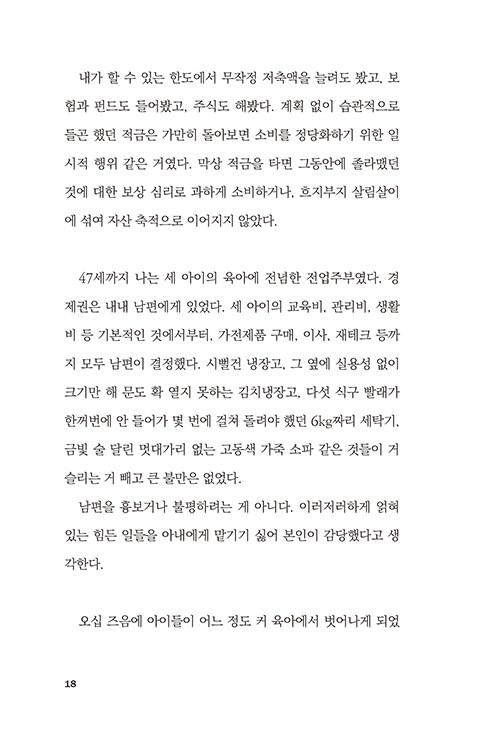 내가 할 수 있는 한도에서 무작정 저축액을 늘려도 봤고, 보험과 펀드도 들어봤고, 주식도 해봤다. 계획 없이 습관적으로 들곤 했던 적금은 가만히 돌아보면 소비를 정당화하기 위한 일시적 행위 같은 거였다. 막상 적금을 타면 그동안에 졸라맸던 것에 대한 보상 심리로 과하게 소비하거나, 흐지부지 살림살이에 섞여 자산 축적으로 이어지지 않았다.

47세까지 나는 세 아이의 육아에 전념한 전업주부였다. 경제권은 내내 남편에게 있었다. 세 아이의 교육비, 관리비, 생활비 등 기본적인 것에서부터, 가전제품 구매, 이사, 재테크 등까지 모두 남편이 결정했다. 시뻘건 냉장고, 그 옆에 실용성 없이 크기만 해 문도 확 열지 못하는 김치냉장고, 다섯 식구 빨래가 한꺼번에 안 들어가 몇 번에 걸쳐 돌려야 했던 6kg짜리 세탁기, 금빛 술 달린 멋대가리 없는 고동색 가죽 소파 같은 것들이 거슬리는 거 빼고 큰 불만은 없었다.

남편을 흉보거나 불평하려는 게 아니다. 이러저러하게 얽혀 있는 힘든 일들을 아내에게 맡기기 싫어 본인이 감당했다고 생각한다.

오십 즈음에 아이들이 어느 정도 커 육아에서 벗어나게 되었

18